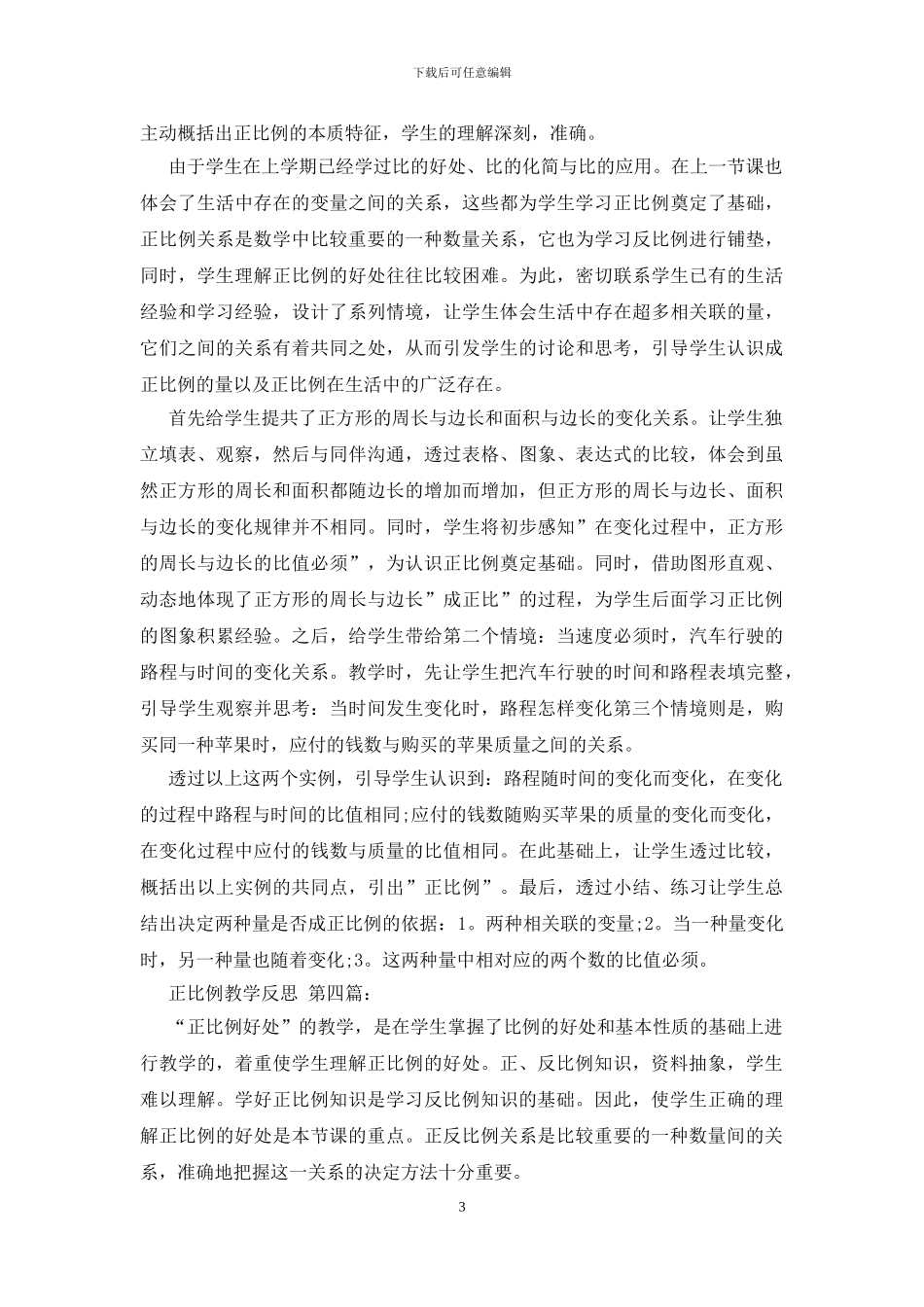 下载后可任意编辑

主动概括出正比例的本质特征，学生的理解深刻，准确。

由于学生在上学期已经学过比的好处、比的化简与比的应用。在上一节课也体会了生活中存在的变量之间的关系，这些都为学生学习正比例奠定了基础，正比例关系是数学中比较重要的一种数量关系，它也为学习反比例进行铺垫，同时，学生理解正比例的好处往往比较困难。为此，密切联系学生已有的生活经验和学习经验，设计了系列情境，让学生体会生活中存在超多相关联的量，它们之间的关系有着共同之处，从而引发学生的讨论和思考，引导学生认识成正比例的量以及正比例在生活中的广泛存在。

首先给学生提共了正方形的周长与边长和面积与边长的变化关系。让学生独立填表、观察，然后与同伴沟通，透过表格、图象、表达式的比较，体会到虽然正方形的周长和面积都随边长的增加而增加，但正方形的周长与边长、面积与边长的变化规律并不相同。同时，学生将初步感知”在变化过程中，正方形的周长与边长的比值必须”，为认识正比例奠定基础。同时，借助图形直观、动态地体现了正方形的周长与边长”成正比”的过程，为学生后面学习正比例的图象积累经验。之后，给学生带给第二个情境：当速度必须时，汽车行驶的路程与时间的变化关系。教学时，先让学生把汽车行驶的时间和路程表填完整，引导学生观察并思考：当时间发生变化时，路程怎样变化第三个情境则是，购买同一种苹果时，应付的钱数与购买的苹果质量之间的关系。

透过以上这两个实例，引导学生认识到：路程随时间的变化而变化，在变化的过程中路程与时间的比值相同;应付的钱数随购买苹果的质量的变化而变化，在变化过程中应付的钱数与质量的比值相同。在此基础上，让学生透过比较，概括出以上实例的共同点，引出”正比例”。最后，透过小结、练习让学生总结出决定两种量是否成正比例的依据：1。两种相关联的变量;2。当一种量变化时，另一种量也随着变化;3。这两种量中相对应的两个数的比值必须。

正比例教学反思 第四篇：

“正比例好处”的教学，是在学生掌握了比例的好处和基本性质的基础上进行教学的，着重使学生理解正比例的好处。正、反比例知识，资料抽象，学生难以理解。学好正比例知识是学习反比例知识的基础。因此，使学生正确的理解正比例的好处是本节课的重点。正反比例关系是比较重要的一种数量间的关系，准确地把握这一关系的决定方法十分重要。

3